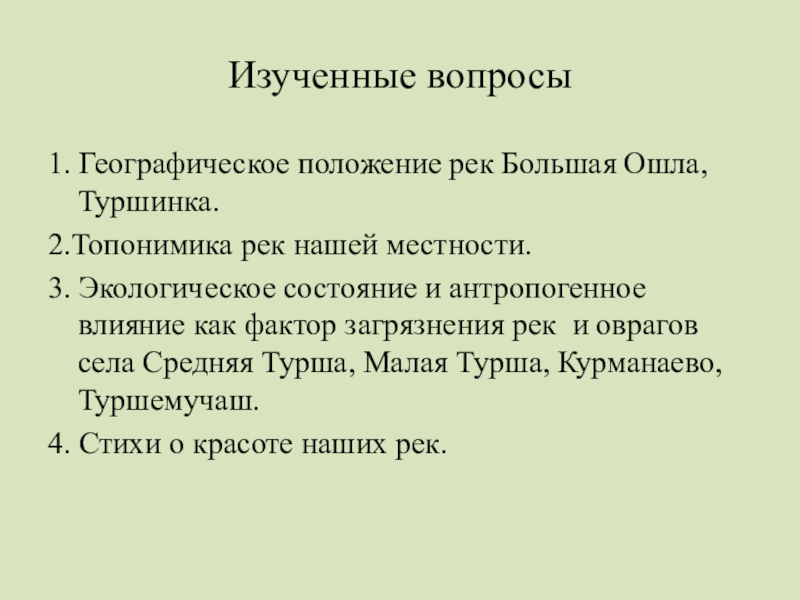 Изученные вопросы

1. Географическое положение рек Большая Ошла, Туршинка.

2.Топонимика рек нашей местности.

3. Экологическое состояние и антропогенное влияние как фактор загрязнения рек  и оврагов села Средняя Турша, Малая Турша, Курманаево, Туршемучаш.

4. Стихи о красоте наших рек.